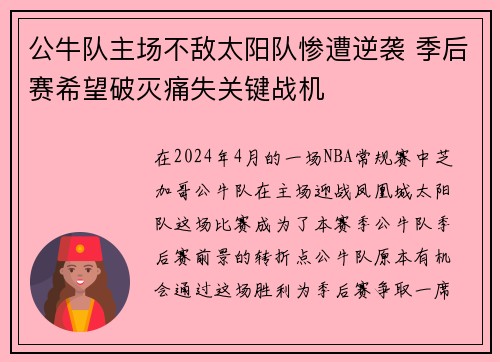 公牛队主场不敌太阳队惨遭逆袭 季后赛希望破灭痛失关键战机

在2024年4月的一场NBA常规赛中芝加哥公牛队在主场迎战凤凰城太阳队这场比赛成为了本赛季公牛队季后赛前景的转折点公牛队原本有机会通过这场胜利为季后赛争取一席